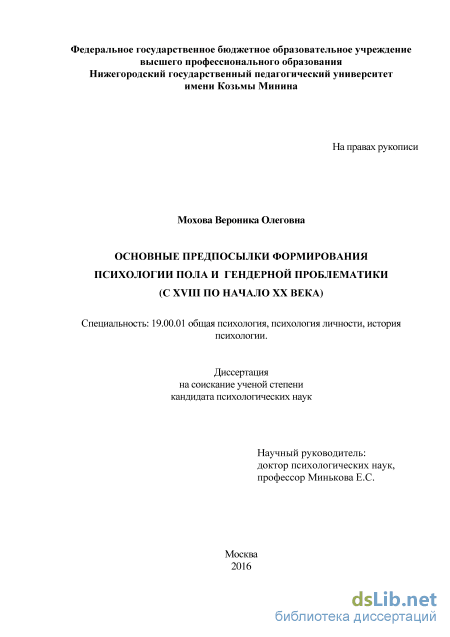 Федеральное государственное бюджетное образовательное учреждение высшего профессионального образования
Нижегородский государственный педагогический университет имени Козьмы Минина

На правах рукописи

Мохова Вероника Олеговна

ОСНОВНЫЕ ПРЕДПОСЫЛКИ ФОРМИРОВАНИЯ
ПСИХОЛОГИИ ПОЛА И ГЕНДЕРНОЙ ПРОБЛЕМАТИКИ
(С XVIII ПО НАЧАЛО XX ВЕКА)

Специальность: 19.00.01 общая психология, психология личности, история психологии.

Диссертация
на соискание ученой степени
кандидата психологических наук

Научный руководитель:
доктор психологических наук,
профессор Минькова Е.С.

Москва
2016

dsLib.net
библиотека диссертаций